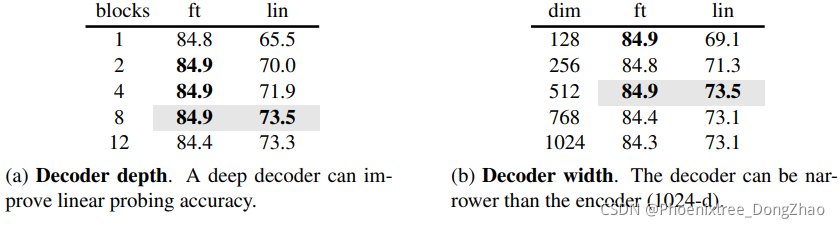 | blocks | ft | lin |
|---|---|---|
| 1 | 84.8 | 65.5 |
| 2 | **84.9** | 70.0 |
| 4 | **84.9** | 71.9 |
| 8 | **84.9** | **73.5** |
| 12 | 84.4 | 73.3 |

(a) **Decoder depth**. A deep decoder can improve linear probing accuracy.

| dim | ft | lin |
|---|---|---|
| 128 | **84.9** | 69.1 |
| 256 | 84.8 | 71.3 |
| 512 | **84.9** | **73.5** |
| 768 | 84.4 | 73.1 |
| 1024 | 84.3 | 73.1 |

(b) **Decoder width**. The decoder can be narrower than the encoder (1024-d).

CSDN @Phoenixtree_DongZhao